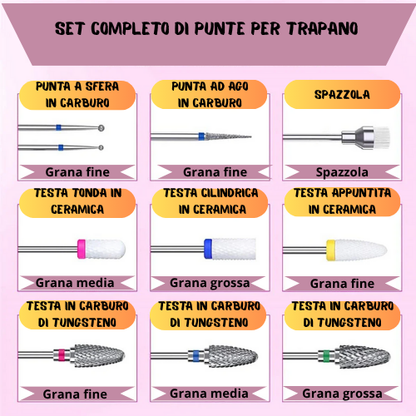 SET COMPLETO DI PUNTE PER TRAPANO

PUNTA A SFERA IN CARBURO

Grana fine

PUNTA AD AGO IN CARBURO

Grana fine

SPAZZOLA

Spazzola

TESTA TONDA IN CERAMICA

Grana media

TESTA CILINDRICA IN CERAMICA

Grana grossa

TESTA APPUNTITA IN CERAMICA

Grana fine

TESTA IN CARBURO DI TUNGSTENO

Grana fine

TESTA IN CARBURO DI TUNGSTENO

Grana media

TESTA IN CARBURO DI TUNGSTENO

Grana grossa